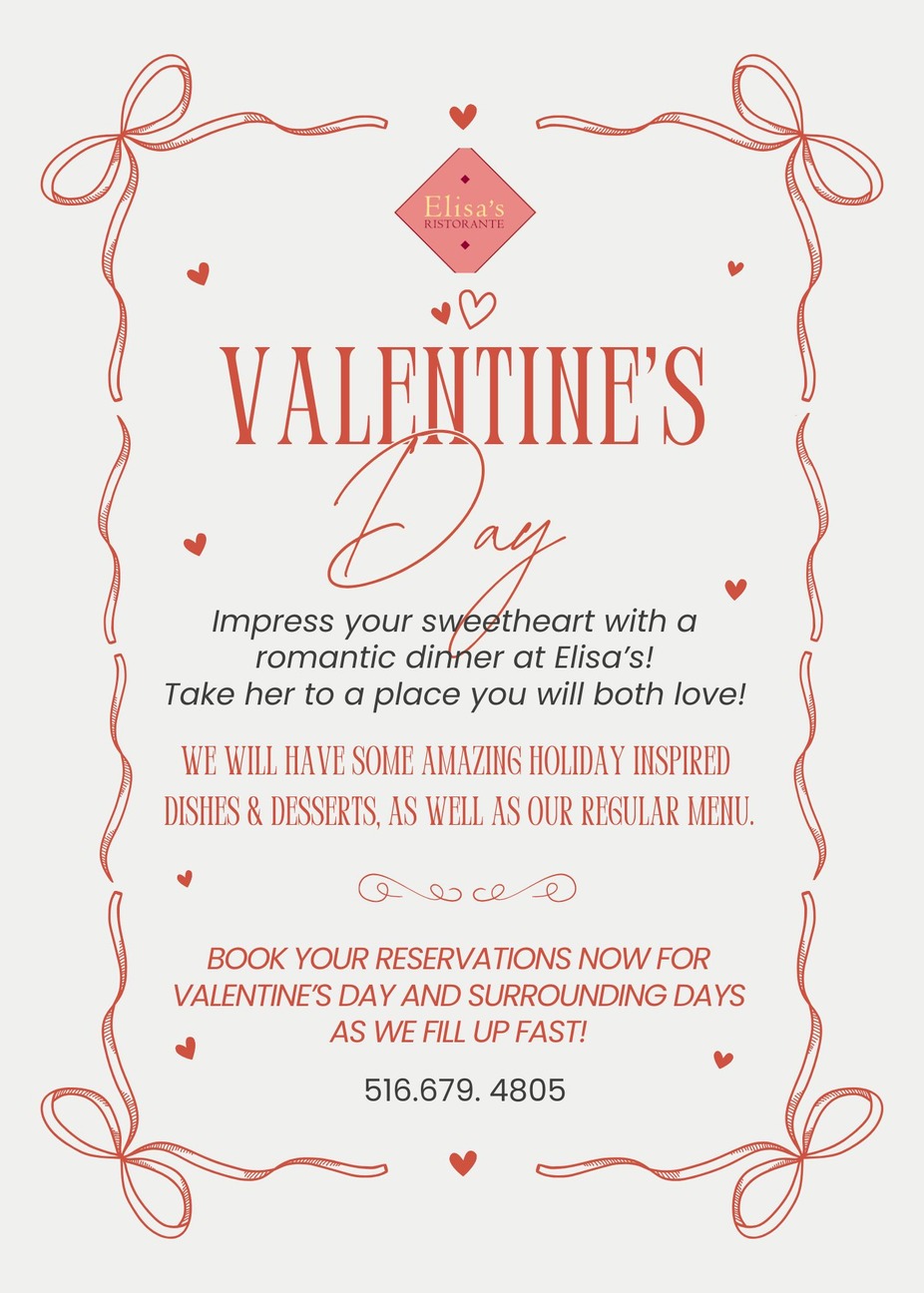 Elisa's
RISTORANTE

VALENTINE'S
Day

Impress your sweetheart with a romantic dinner at Elisa's!
Take her to a place you will both love!

WE WILL HAVE SOME AMAZING HOLIDAY INSPIRED DISHES & DESSERTS, AS WELL AS OUR REGULAR MENU.

BOOK YOUR RESERVATIONS NOW FOR VALENTINE'S DAY AND SURROUNDING DAYS AS WE FILL UP FAST!

516.679. 4805